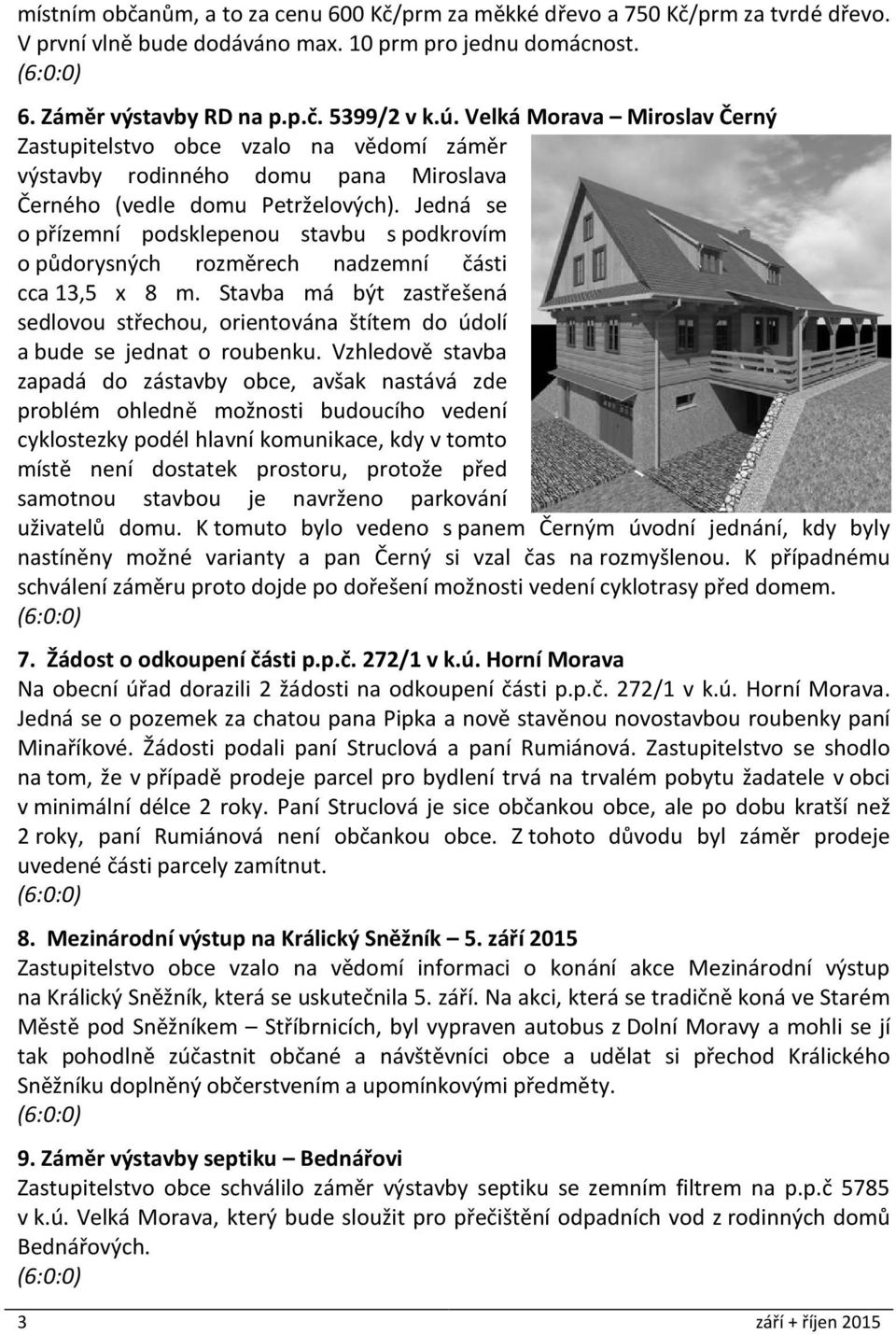 místním občanům, a to za cenu 600 Kč/prm za měkké dřevo a 750 Kč/prm za tvrdé dřevo. V první vlně bude dodáváno max. 10 prm pro jednu domácnost.
(6:0:0)

6. Záměr výstavby RD na p.p.č. 5399/2 v k.ú. Velká Morava – Miroslav Černý
Zastupitelstvo obce vzalo na vědomí záměr výstavby rodinného domu pana Miroslava Černého (vedle domu Petrželových). Jedná se o přízemní podsklepenou stavbu s podkrovím o půdorysných rozměrech nadzemní části cca 13,5 x 8 m. Stavba má být zastřešená sedlovou střechou, orientována štítem do údolí a bude se jednat o roubenku. Vzhledově stavba zapadá do zástavby obce, avšak nastává zde problém ohledně možnosti budoucího vedení cyklostezky podél hlavní komunikace, kdy v tomto místě není dostatek prostoru, protože před samotnou stavbou je navrženo parkování uživatelů domu. K tomuto bylo vedeno s panem Černým úvodní jednání, kdy byly nastíněny možné varianty a pan Černý si vzal čas na rozmyšlenou. K případnému schválení záměru proto dojde po dořešení možnosti vedení cyklotrasy před domem.
(6:0:0)

7. Žádost o odkoupení části p.p.č. 272/1 v k.ú. Horní Morava
Na obecní úřad dorazili 2 žádosti na odkoupení části p.p.č. 272/1 v k.ú. Horní Morava. Jedná se o pozemek za chatou pana Pipka a nově stavěnou novostavbou roubenky paní Minaříkové. Žádosti podali paní Struclová a paní Rumiánová. Zastupitelstvo se shodlo na tom, že v případě prodeje parcel pro bydlení trvá na trvalém pobytu žadatele v obci v minimální délce 2 roky. Paní Struclová je sice občankou obce, ale po dobu kratší než 2 roky, paní Rumiánová není občankou obce. Z tohoto důvodu byl záměr prodeje uvedené části parcely zamítnut.
(6:0:0)

8. Mezinárodní výstup na Králický Sněžník – 5. září 2015
Zastupitelstvo obce vzalo na vědomí informaci o konání akce Mezinárodní výstup na Králický Sněžník, která se uskutečnila 5. září. Na akci, která se tradičně koná ve Starém Městě pod Sněžníkem – Stříbrnicích, byl vypraven autobus z Dolní Moravy a mohli se jí tak pohodlně zúčastnit občané a návštěvníci obce a udělat si přechod Králického Sněžníku doplněný občerstvením a upomínkovými předměty.
(6:0:0)

9. Záměr výstavby septiku – Bednářovi
Zastupitelstvo obce schválilo záměr výstavby septiku se zemním filtrem na p.p.č 5785 v k.ú. Velká Morava, který bude sloužit pro přečištění odpadních vod z rodinných domů Bednářových.
(6:0:0)

3 září + říjen 2015